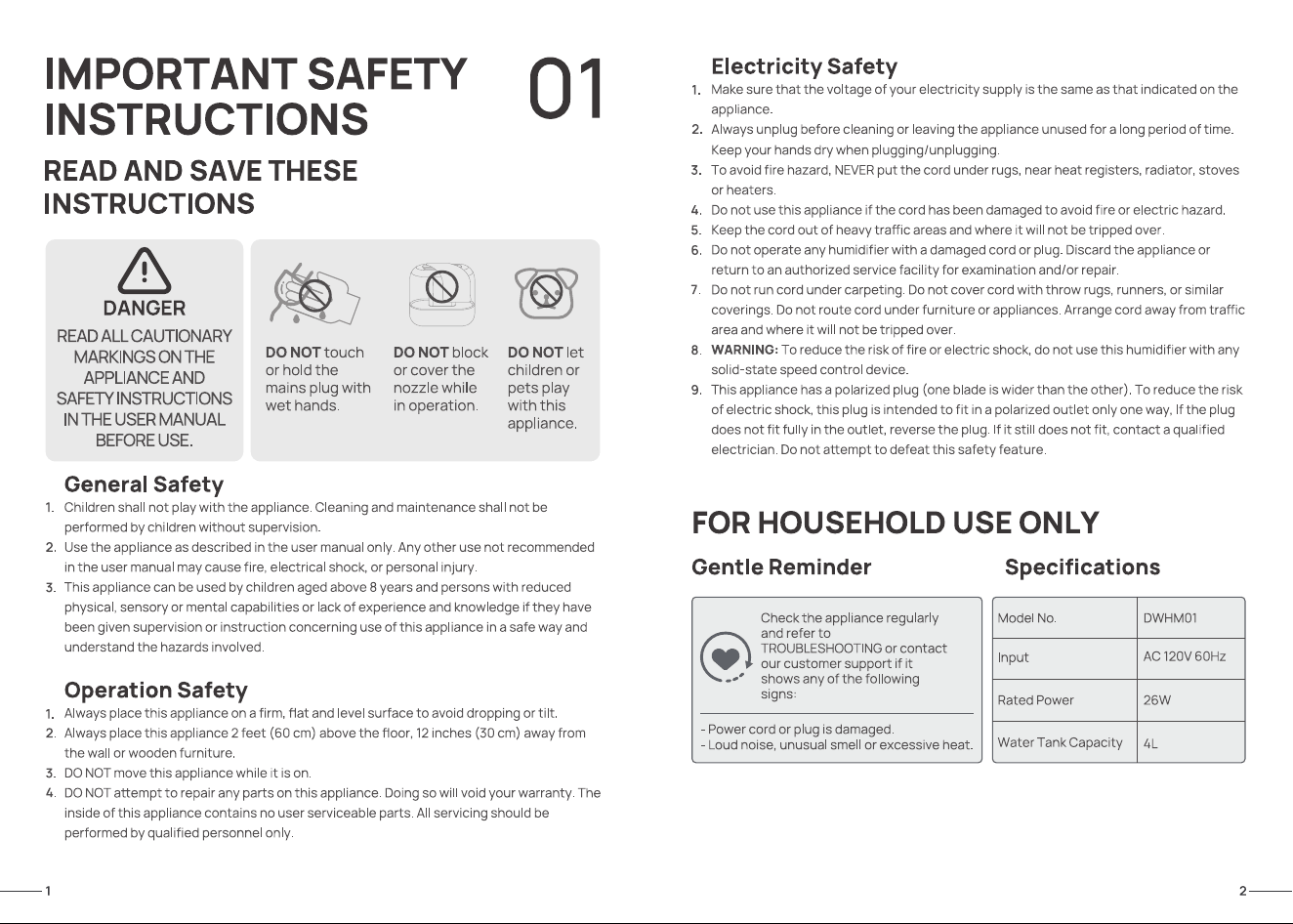 IMPORTANT SAFETY INSTRUCTIONS

01

READ AND SAVE THESE INSTRUCTIONS

DANGER

READ ALL CAUTIONARY MARKINGS ON THE APPLIANCE AND SAFETY INSTRUCTIONS IN THE USER MANUAL BEFORE USE.

DO NOT touch or hold the mains plug with wet hands.

DO NOT block or cover the nozzle while in operation.

DO NOT let children or pets play with this appliance.

General Safety

1. Children shall not play with the appliance. Cleaning and maintenance shall not be performed by children without supervision.
2. Use the appliance as described in the user manual only. Any other use not recommended in the user manual may cause fire, electrical shock, or personal injury.
3. This appliance can be used by children aged above 8 years and persons with reduced physical, sensory or mental capabilities or lack of experience and knowledge if they have been given supervision or instruction concerning use of this appliance in a safe way and understand the hazards involved.

Operation Safety

1. Always place this appliance on a firm, flat and level surface to avoid dropping or tilt.
2. Always place this appliance 2 feet (60 cm) above the floor, 12 inches (30 cm) away from the wall or wooden furniture.
3. DO NOT move this appliance while it is on.
4. DO NOT attempt to repair any parts on this appliance. Doing so will void your warranty. The inside of this appliance contains no user serviceable parts. All servicing should be performed by qualified personnel only.

1

Electricity Safety

1. Make sure that the voltage of your electricity supply is the same as that indicated on the appliance.
2. Always unplug before cleaning or leaving the appliance unused for a long period of time. Keep your hands dry when plugging/unplugging.
3. To avoid fire hazard, NEVER put the cord under rugs, near heat registers, radiator, stoves or heaters.
4. Do not use this appliance if the cord has been damaged to avoid fire or electric hazard.
5. Keep the cord out of heavy traffic areas and where it will not be tripped over.
6. Do not operate any humidifier with a damaged cord or plug. Discard the appliance or return to an authorized service facility for examination and/or repair.
7. Do not run cord under carpeting. Do not cover cord with throw rugs, runners, or similar coverings. Do not route cord under furniture or appliances. Arrange cord away from traffic area and where it will not be tripped over.
8. WARNING: To reduce the risk of fire or electric shock, do not use this humidifier with any solid-state speed control device.
9. This appliance has a polarized plug (one blade is wider than the other). To reduce the risk of electric shock, this plug is intended to fit in a polarized outlet only one way, If the plug does not fit fully in the outlet, reverse the plug. If it still does not fit, contact a qualified electrician. Do not attempt to defeat this safety feature.

FOR HOUSEHOLD USE ONLY

Gentle Reminder

Check the appliance regularly and refer to TROUBLESHOOTING or contact our customer support if it shows any of the following signs:

- Power cord or plug is damaged.
- Loud noise, unusual smell or excessive heat.

Specifications

Model No. DWHM01
Input AC 120V 60Hz
Rated Power 26W
Water Tank Capacity 4L

2